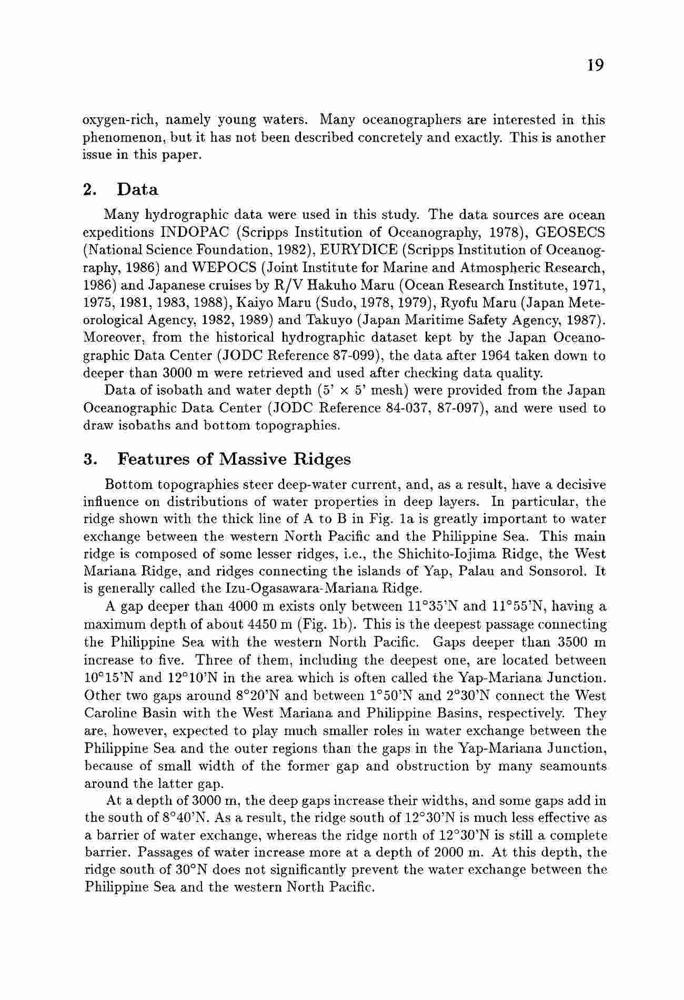 19

oxygen-rich, namely young waters. Many oceanographers are interested in this phenomenon, but it has not been described concretely and exactly. This is another issue in this paper.

2. Data

Many hydrographic data were used in this study. The data sources are ocean expeditions INDOPAC (Scripps Institution of Oceanography, 1978), GEOSECS (National Science Foundation, 1982), EURYDICE (Scripps Institution of Oceanography, 1986) and WEPOCS (Joint Institute for Marine and Atmospheric Research, 1986) and Japanese cruises by R/V Hakuho Maru (Ocean Research Institute, 1971, 1975, 1981, 1983, 1988), Kaiyo Maru (Sudo, 1978, 1979), Ryofu Maru (Japan Meteorological Agency, 1982, 1989) and Takuyo (Japan Maritime Safety Agency, 1987). Moreover, from the historical hydrographic dataset kept by the Japan Oceanographic Data Center (JODC Reference 87-099), the data after 1964 taken down to deeper than 3000 m were retrieved and used after checking data quality.

Data of isobath and water depth (5' $\times$ 5' mesh) were provided from the Japan Oceanographic Data Center (JODC Reference 84-037, 87-097), and were used to draw isobaths and bottom topographies.

3. Features of Massive Ridges

Bottom topographies steer deep-water current, and, as a result, have a decisive influence on distributions of water properties in deep layers. In particular, the ridge shown with the thick line of A to B in Fig. 1a is greatly important to water exchange between the western North Pacific and the Philippine Sea. This main ridge is composed of some lesser ridges, i.e., the Shichito-Iojima Ridge, the West Mariana Ridge, and ridges connecting the islands of Yap, Palau and Sonsorol. It is generally called the Izu-Ogasawara-Mariana Ridge.

A gap deeper than 4000 m exists only between 11°35'N and 11°55'N, having a maximum depth of about 4450 m (Fig. 1b). This is the deepest passage connecting the Philippine Sea with the western North Pacific. Gaps deeper than 3500 m increase to five. Three of them, including the deepest one, are located between 10°15'N and 12°10'N in the area which is often called the Yap-Mariana Junction. Other two gaps around 8°20'N and between 1°50'N and 2°30'N connect the West Caroline Basin with the West Mariana and Philippine Basins, respectively. They are, however, expected to play much smaller roles in water exchange between the Philippine Sea and the outer regions than the gaps in the Yap-Mariana Junction, because of small width of the former gap and obstruction by many seamounts around the latter gap.

At a depth of 3000 m, the deep gaps increase their widths, and some gaps add in the south of 8°40'N. As a result, the ridge south of 12°30'N is much less effective as a barrier of water exchange, whereas the ridge north of 12°30'N is still a complete barrier. Passages of water increase more at a depth of 2000 m. At this depth, the ridge south of 30°N does not significantly prevent the water exchange between the Philippine Sea and the western North Pacific.